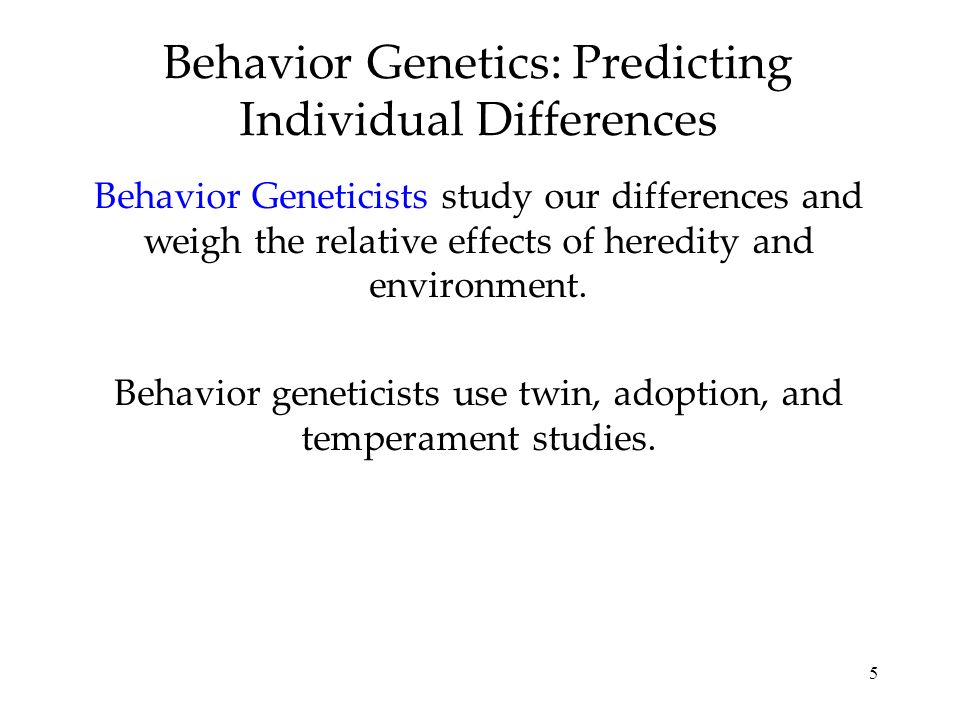 Behavior Genetics: Predicting Individual Differences

Behavior Geneticists study our differences and weigh the relative effects of heredity and environment.

Behavior geneticists use twin, adoption, and temperament studies.

5